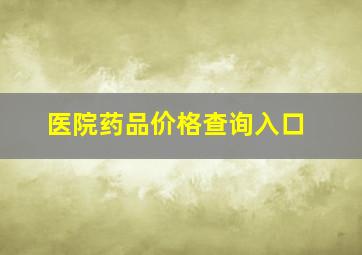 医院药品价格查询入口